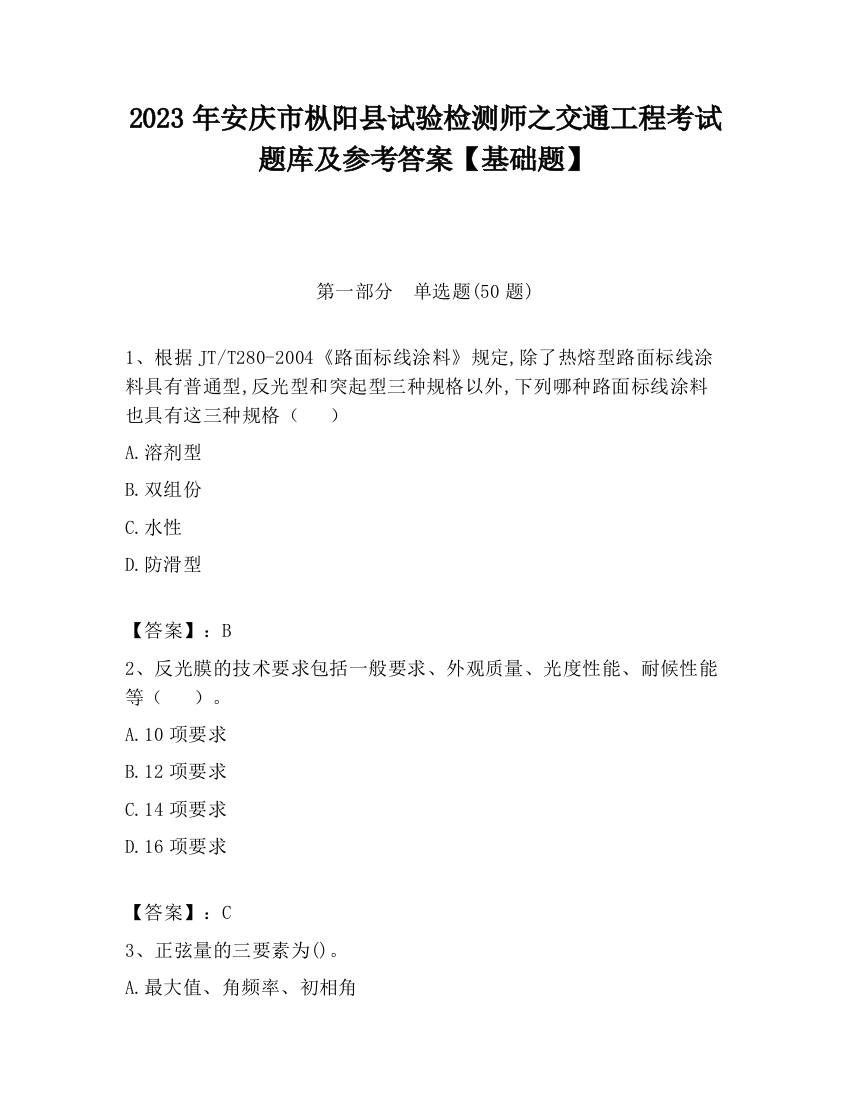 2023 年安庆市枞阳县试验检测师之交通工程考试题库及参考答案【基础题】

第一部分　单选题(50 题)

1、根据 JT/T280-2004《路面标线涂料》规定,除了热熔型路面标线涂料具有普通型,反光型和突起型三种规格以外,下列哪种路面标线涂料也具有这三种规格（　　）

A.溶剂型

B.双组份

C.水性

D.防滑型

【答案】：B

2、反光膜的技术要求包括一般要求、外观质量、光度性能、耐候性能等（　　）。

A.10 项要求

B.12 项要求

C.14 项要求

D.16 项要求

【答案】：C

3、正弦量的三要素为()。

A.最大值、角频率、初相角